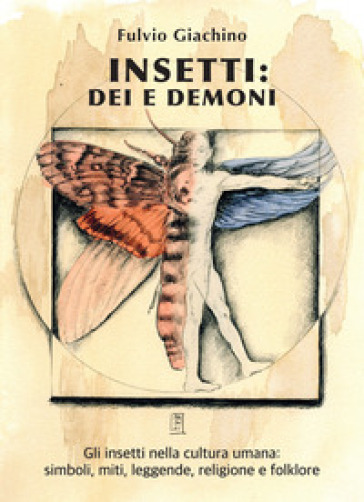 Fulvio Giachino

INSETTI:
DEI E DEMONI

Gli insetti nella cultura umana:
simboli, miti, leggende, religione e folklore